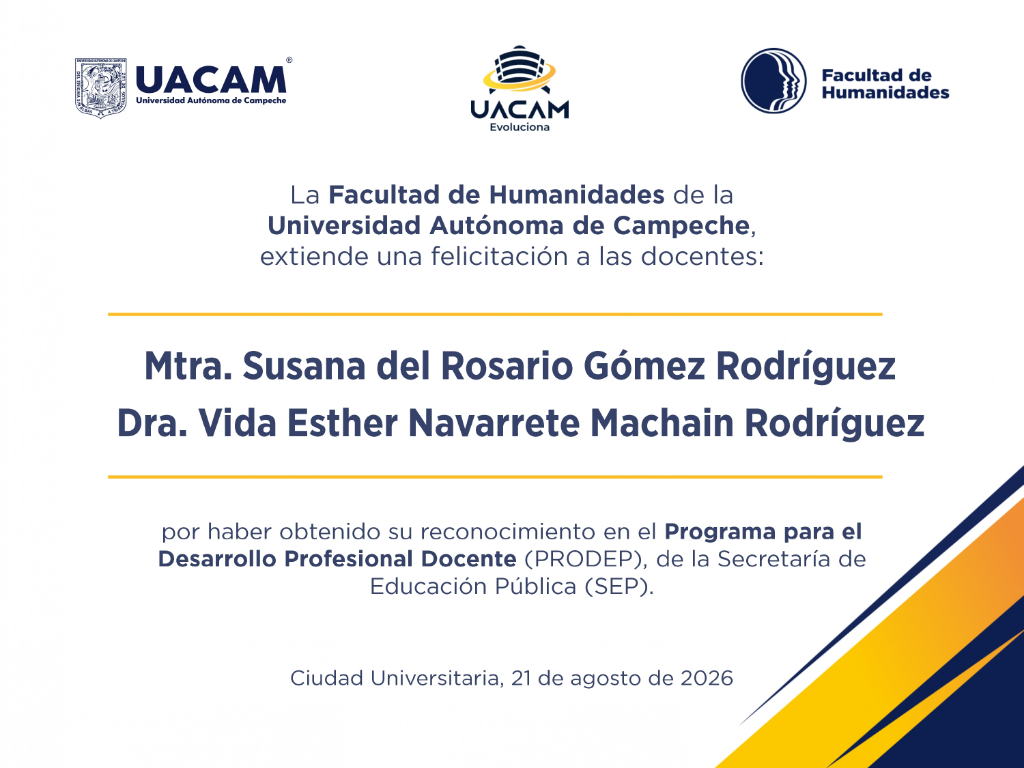 UACAM®
Universidad Autónoma de Campeche

UACAM
Evoluciona

Facultad de Humanidades

La Facultad de Humanidades de la Universidad Autónoma de Campeche, extiende una felicitación a las docentes:

Mtra. Susana del Rosario Gómez Rodríguez
Dra. Vida Esther Navarrete Machain Rodríguez

por haber obtenido su reconocimiento en el Programa para el Desarrollo Profesional Docente (PRODEP), de la Secretaría de Educación Pública (SEP).

Ciudad Universitaria, 21 de agosto de 2026